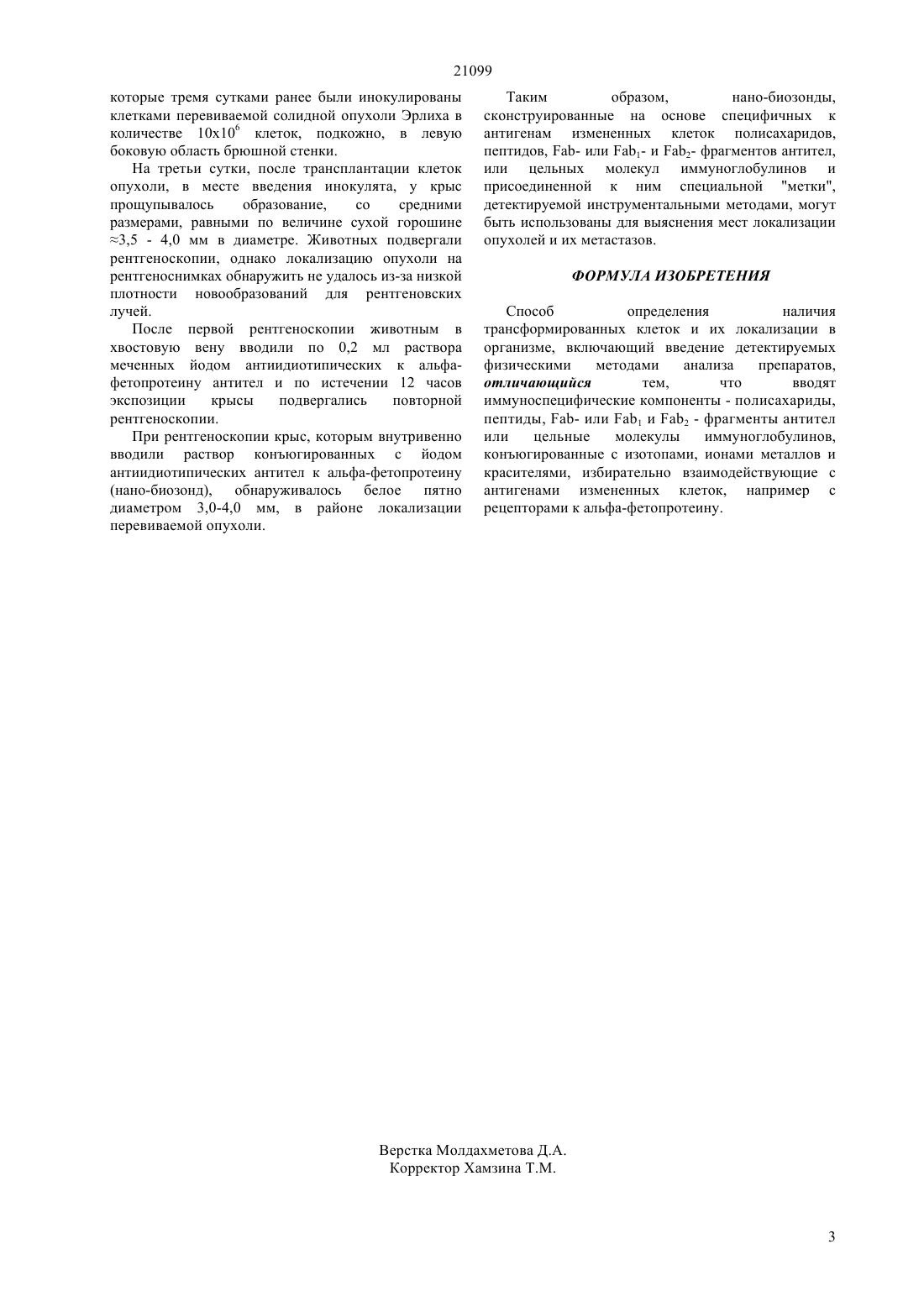 21099

которые тремя сутками ранее были инокулированы клетками перевиваемой солидной опухоли Эрлиха в количестве $10x10^6$ клеток, подкожно, в левую боковую область брюшной стенки.

На третьи сутки, после трансплантации клеток опухоли, в месте введения инокулята, у крыс прощупывалось образование, со средними размерами, равными по величине сухой горошине ≈3,5 - 4,0 мм в диаметре. Животных подвергали рентгеноскопии, однако локализацию опухоли на рентгеноснимках обнаружить не удалось из-за низкой плотности новообразований для рентгеновских лучей.

После первой рентгеноскопии животным в хвостовую вену вводили по 0,2 мл раствора меченных йодом антиидиотипических к альфа-фетопротеину антител и по истечении 12 часов экспозиции крысы подвергались повторной рентгеноскопии.

При рентгеноскопии крыс, которым внутривенно вводили раствор конъюгированных с йодом антиидиотипических антител к альфа-фетопротеину (нано-биозонд), обнаруживалось белое пятно диаметром 3,0-4,0 мм, в районе локализации перевиваемой опухоли.

Таким образом, нано-биозонды, сконструированные на основе специфичных к антигенам измененных клеток полисахаридов, пептидов, Fab- или $Fab_1$- и $Fab_2$- фрагментов антител, или цельных молекул иммуноглобулинов и присоединенной к ним специальной "метки", детектируемой инструментальными методами, могут быть использованы для выяснения мест локализации опухолей и их метастазов.

ФОРМУЛА ИЗОБРЕТЕНИЯ

Способ определения наличия трансформированных клеток и их локализации в организме, включающий введение детектируемых физическими методами анализа препаратов, отличающийся тем, что вводят иммуноспецифические компоненты - полисахариды, пептиды, Fab- или $Fab_1$ и $Fab_2$ - фрагменты антител или цельные молекулы иммуноглобулинов, конъюгированные с изотопами, ионами металлов и красителями, избирательно взаимодействующие с антигенами измененных клеток, например с рецепторами к альфа-фетопротеину.

Верстка Молдахметова Д.А.
Корректор Хамзина Т.М.

3